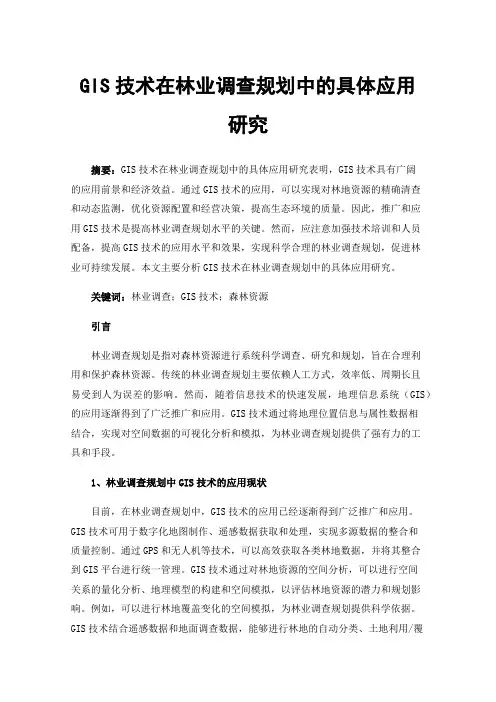 GIS 技术在林业调查规划中的具体应用研究

摘要：GIS 技术在林业调查规划中的具体应用研究表明，GIS 技术具有广阔的应用前景和经济效益。通过 GIS 技术的应用，可以实现对林地资源的精确清查和动态监测，优化资源配置和经营决策，提高生态环境的质量。因此，推广和应用 GIS 技术是提高林业调查规划水平的关键。然而，应注意加强技术培训和人员配备，提高 GIS 技术的应用水平和效果，实现科学合理的林业调查规划，促进林业可持续发展。本文主要分析 GIS 技术在林业调查规划中的具体应用研究。

关键词：林业调查；GIS 技术；森林资源

引言

林业调查规划是指对森林资源进行系统科学调查、研究和规划，旨在合理利用和保护森林资源。传统的林业调查规划主要依赖人工方式，效率低、周期长且易受到人为误差的影响。然而，随着信息技术的快速发展，地理信息系统（GIS）的应用逐渐得到了广泛推广和应用。GIS 技术通过将地理位置信息与属性数据相结合，实现对空间数据的可视化分析和模拟，为林业调查规划提供了强有力的工具和手段。

1、林业调查规划中 GIS 技术的应用现状

目前，在林业调查规划中，GIS 技术的应用已经逐渐得到广泛推广和应用。GIS 技术可用于数字化地图制作、遥感数据获取和处理，实现多源数据的整合和质量控制。通过 GPS 和无人机等技术，可以高效获取各类林地数据，并将其整合到 GIS 平台进行统一管理。GIS 技术通过对林地资源的空间分析，可以进行空间关系的量化分析、地理模型的构建和空间模拟，以评估林地资源的潜力和规划影响。例如，可以进行林地覆盖变化的空间模拟，为林业调查规划提供科学依据。GIS 技术结合遥感数据和地面调查数据，能够进行林地的自动分类、土地利用/覆